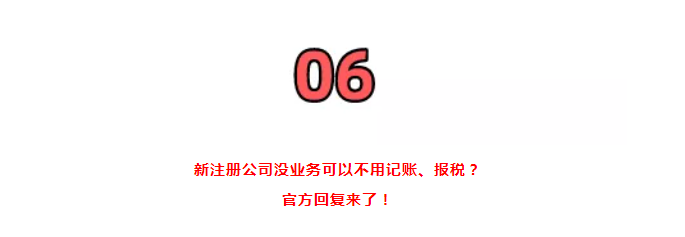 06

新注册公司没业务可以不用记账、报税？

官方回复来了！